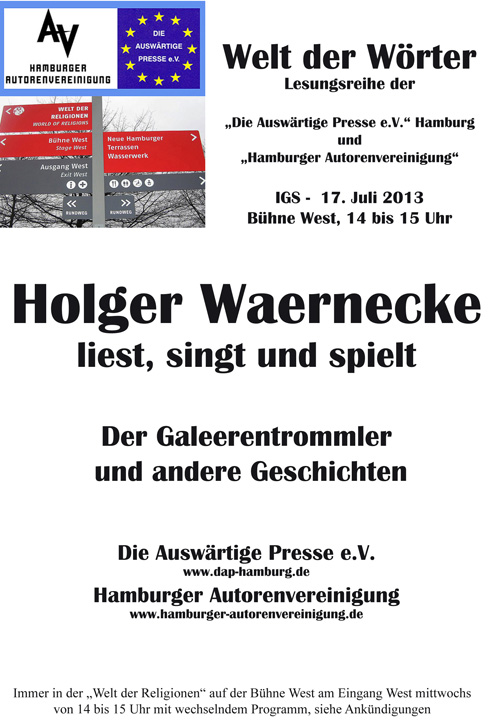 AV
HAMBURGER AUTORENVEREINIGUNG

DIE AUSWÄRTIGE PRESSE e.V.

WELT DER RELIGIONEN
WORLD OF RELIGIONS

Bühne West
Stage West

Ausgang West
Exit West

Neue Hamburger Terrassen
Wasserwerk

RUNDWEG

RUNDWEG

Welt der Wörter
Lesungsreihe der

„Die Auswärtige Presse e.V.“ Hamburg
und
„Hamburger Autorenvereinigung“

IGS - 17. Juli 2013
Bühne West, 14 bis 15 Uhr

Holger Waernecke
liest, singt und spielt

Der Galeerentrommler
und andere Geschichten

Die Auswärtige Presse e.V.
www.dap-hamburg.de
Hamburger Autorenvereinigung
www.hamburger-autorenvereinigung.de

Immer in der „Welt der Religionen“ auf der Bühne West am Eingang West mittwochs von 14 bis 15 Uhr mit wechselndem Programm, siehe Ankündigungen